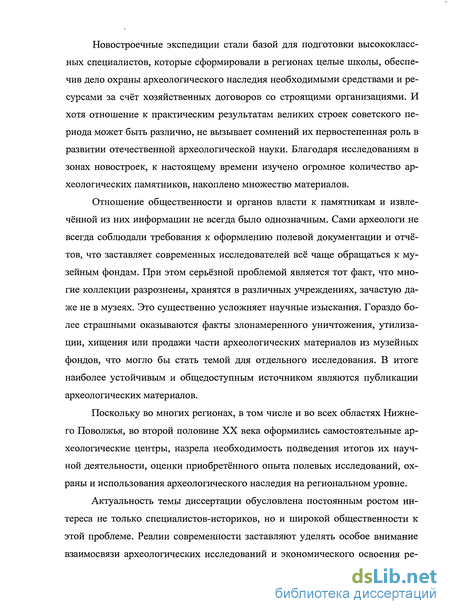 Новостроечные экспедиции стали базой для подготовки высококлассных специалистов, которые сформировали в регионах целые школы, обеспечив дело охраны археологического наследия необходимыми средствами и ресурсами за счёт хозяйственных договоров со строящими организациями. И хотя отношение к практическим результатам великих строек советского периода может быть различно, не вызывает сомнений их первостепенная роль в развитии отечественной археологической науки. Благодаря исследованиям в зонах новостроек, к настоящему времени изучено огромное количество археологических памятников, накоплено множество материалов.

Отношение общественности и органов власти к памятникам и извлечённой из них информации не всегда было однозначным. Сами археологи не всегда соблюдали требования к оформлению полевой документации и отчётов, что заставляет современных исследователей всё чаще обращаться к музейным фондам. При этом серьёзной проблемой является тот факт, что многие коллекции разрознены, хранятся в различных учреждениях, зачастую даже не в музеях. Это существенно усложняет научные изыскания. Гораздо более страшными оказываются факты злонамеренного уничтожения, утилизации, хищения или продажи части археологических материалов из музейных фондов, что могло бы стать темой для отдельного исследования. В итоге наиболее устойчивым и общедоступным источником являются публикации археологических материалов.

Поскольку во многих регионах, в том числе и во всех областях Нижнего Поволжья, во второй половине XX века оформились самостоятельные археологические центры, назрела необходимость подведения итогов их научной деятельности, оценки приобретённого опыта полевых исследований, охраны и использования археологического наследия на региональном уровне.

Актуальность темы диссертации обусловлена постоянным ростом интереса не только специалистов-историков, но и широкой общественности к этой проблеме. Реалии современности заставляют уделять особое внимание взаимосвязи археологических исследований и экономического освоения ре-

dsLib.net
библиотека диссертаций